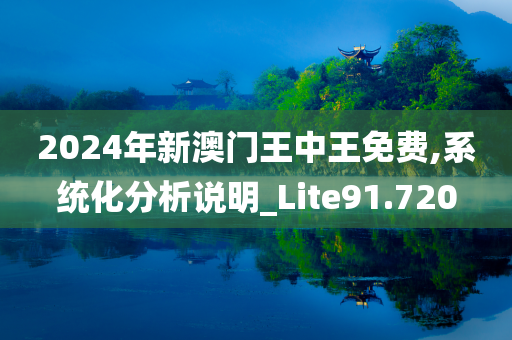 2024年新澳门王中王免费,系统化分析说明_Lite91.720